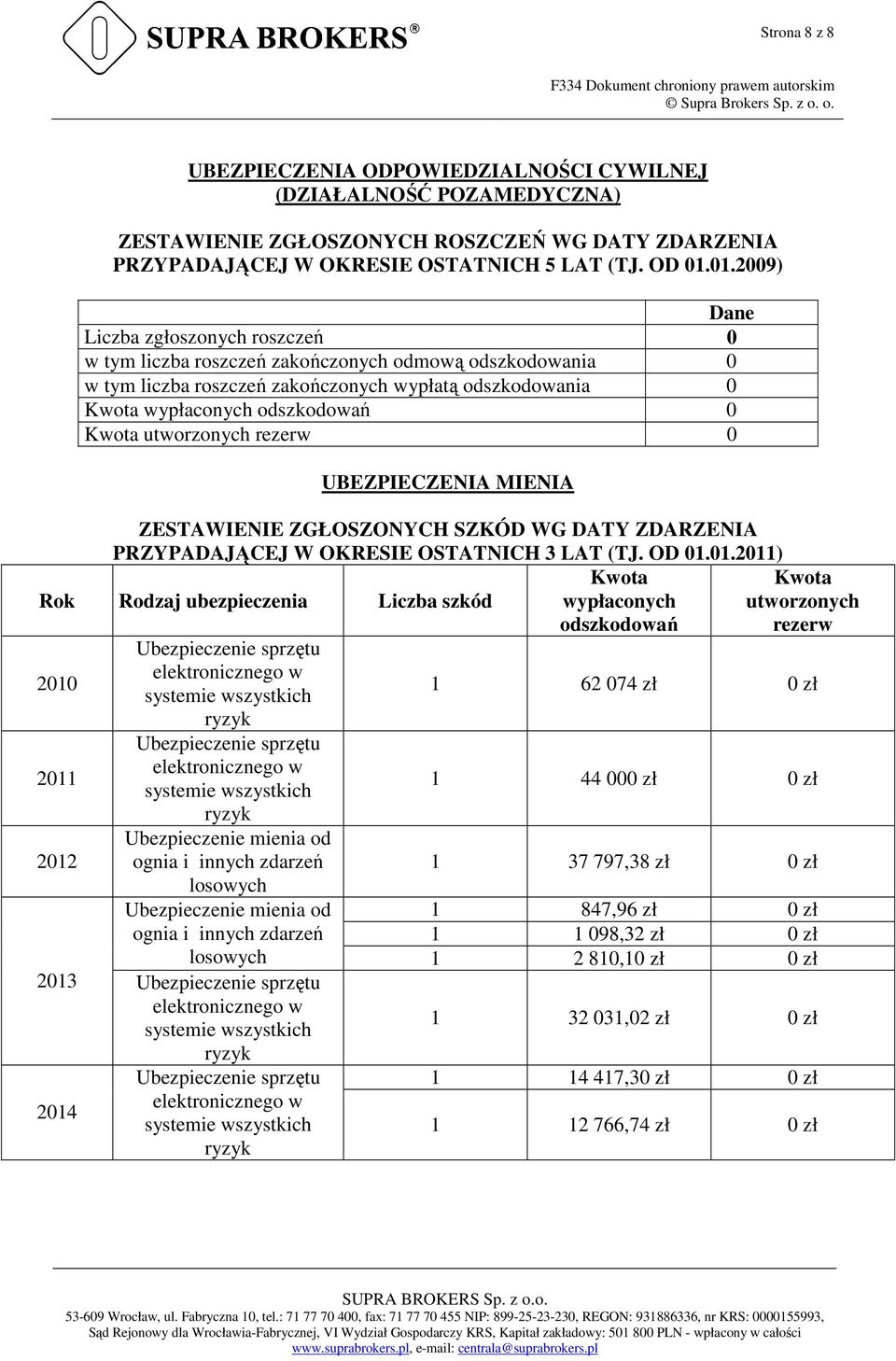 SUPRA BROKERS®

Strona 8 z 8

F334 Dokument chroniony prawem autorskim
© Supra Brokers Sp. z o. o.

UBEZPIECZENIA ODPOWIEDZIALNOŚCI CYWILNEJ
(DZIAŁALNOŚĆ POZAMEDYCZNA)

ZESTAWIENIE ZGŁOSZONYCH ROSZCZEŃ WG DATY ZDARZENIA PRZYPADAJĄCEJ W OKRESIE OSTATNICH 5 LAT (TJ. OD 01.01.2009)

| | Dane |
|---|---|
| Liczba zgłoszonych roszczeń | 0 |
| w tym liczba roszczeń zakończonych odmową odszkodowania | 0 |
| w tym liczba roszczeń zakończonych wypłatą odszkodowania | 0 |
| Kwota wypłaconych odszkodowań | 0 |
| Kwota utworzonych rezerw | 0 |

UBEZPIECZENIA MIENIA

ZESTAWIENIE ZGŁOSZONYCH SZKÓD WG DATY ZDARZENIA PRZYPADAJĄCEJ W OKRESIE OSTATNICH 3 LAT (TJ. OD 01.01.2011)

| Rok | Rodzaj ubezpieczenia | Liczba szkód | Kwota wypłaconych odszkodowań | Kwota utworzonych rezerw |
|---|---|---|---|---|
| 2010 | Ubezpieczenie sprzętu elektronicznego w systemie wszystkich ryzyk | 1 | 62 074 zł | 0 zł |
| 2011 | Ubezpieczenie sprzętu elektronicznego w systemie wszystkich ryzyk | 1 | 44 000 zł | 0 zł |
| 2012 | Ubezpieczenie mienia od ognia i innych zdarzeń losowych | 1 | 37 797,38 zł | 0 zł |
| 2013 | Ubezpieczenie mienia od ognia i innych zdarzeń losowych | 1 | 847,96 zł | 0 zł |
| | | 1 | 1 098,32 zł | 0 zł |
| | | 1 | 2 810,10 zł | 0 zł |
| | Ubezpieczenie sprzętu elektronicznego w systemie wszystkich ryzyk | 1 | 32 031,02 zł | 0 zł |
| 2014 | Ubezpieczenie sprzętu elektronicznego w systemie wszystkich ryzyk | 1 | 14 417,30 zł | 0 zł |
| | | 1 | 12 766,74 zł | 0 zł |

SUPRA BROKERS Sp. z o.o.
53-609 Wrocław, ul. Fabryczna 10, tel.: 71 77 70 400, fax: 71 77 70 455 NIP: 899-25-23-230, REGON: 931886336, nr KRS: 0000155993, Sąd Rejonowy dla Wrocławia-Fabrycznej, VI Wydział Gospodarczy KRS, Kapitał zakładowy: 501 800 PLN - wpłacony w całości
www.suprabrokers.pl, e-mail: centrala@suprabrokers.pl